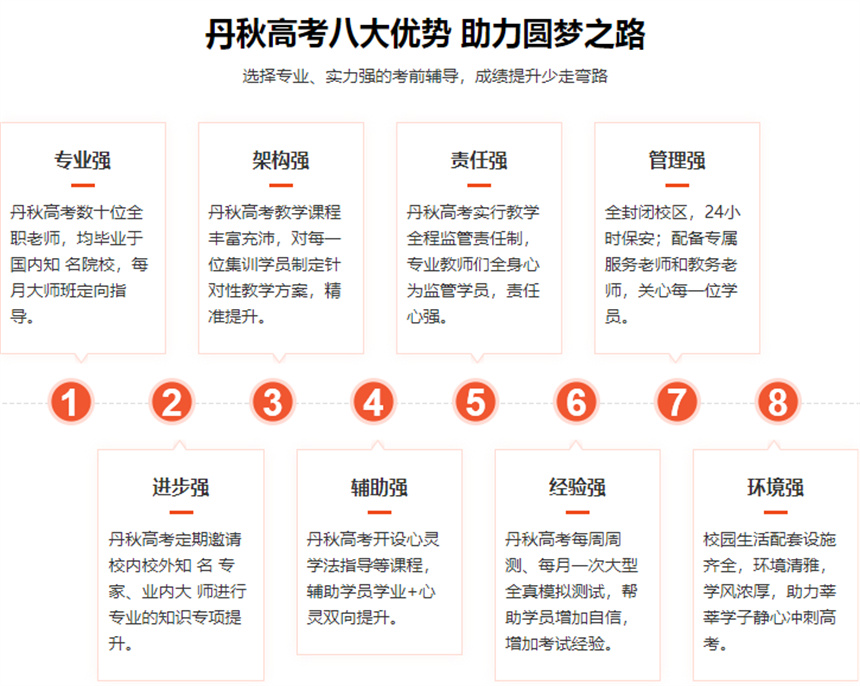 丹秋高考八大优势 助力圆梦之路

选择专业、实力强的考前辅导，成绩提升少走弯路

专业强

丹秋高考数十位全职老师，均毕业于国内知 名院校，每月大师班定向指导。

架构强

丹秋高考教学课程丰富充沛，对每一位集训学员制定针对性教学方案，精准提升。

责任强

丹秋高考实行教学全程监管责任制，专业教师们全身心为监管学员，责任心强。

管理强

全封闭校区，24小时保安；配备专属服务老师和教务老师，关心每一位学员。

1

2

3

4

5

6

7

8

进步强

丹秋高考定期邀请校内校外知 名 专家、业内大 师进行专业的知识专项提升。

辅助强

丹秋高考开设心灵学法指导等课程，辅助学员学业+心灵双向提升。

经验强

丹秋高考每周周测、每月一次大型全真模拟测试，帮助学员增加自信，增加考试经验。

环境强

校园生活配套设施齐全，环境清雅，学风浓厚，助力莘莘学子静心冲刺高考。